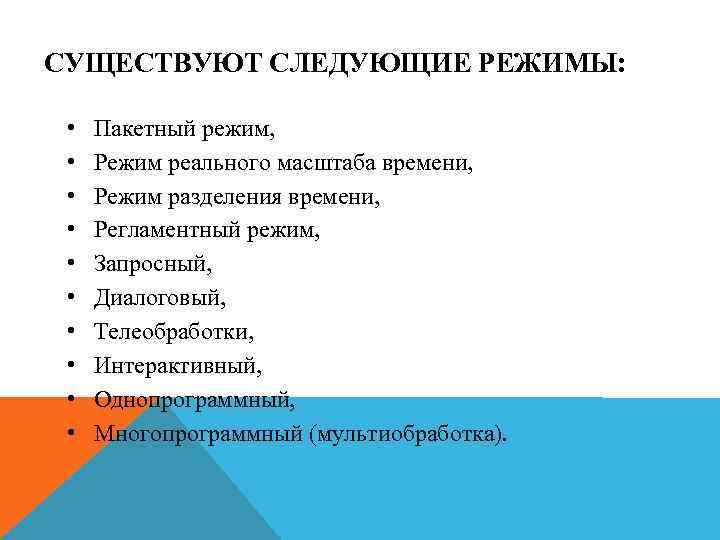 СУЩЕСТВУЮТ СЛЕДУЮЩИЕ РЕЖИМЫ:

• Пакетный режим,
• Режим реального масштаба времени,
• Режим разделения времени,
• Регламентный режим,
• Запросный,
• Диалоговый,
• Телеобработки,
• Интерактивный,
• Однопрограммный,
• Многопрограммный (мультиобработка).